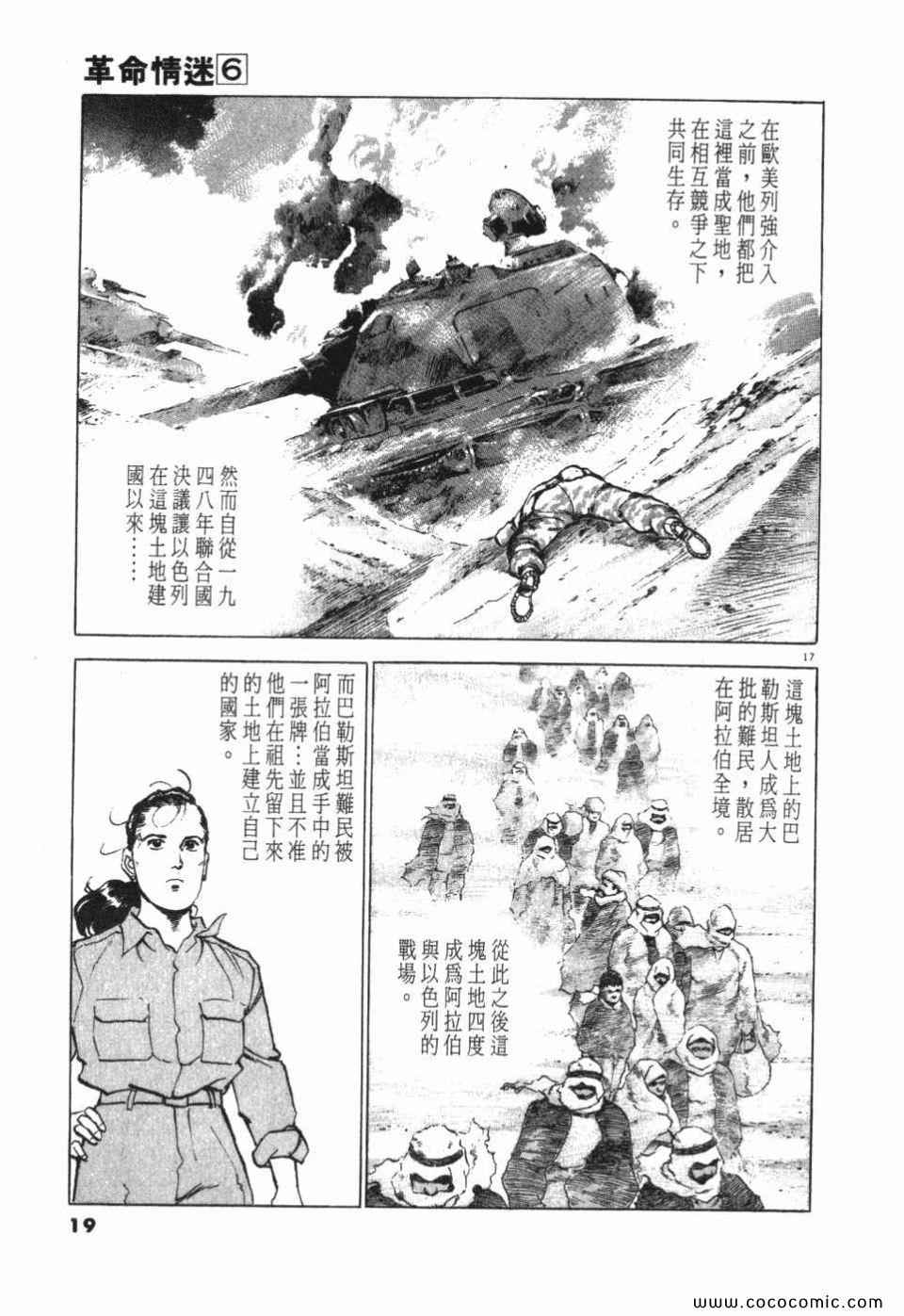 革命情迷6

在歐美列強介入之前，他們都把這裡當成聖地，在相互競爭之下共同生存。

然而自從一九四八年聯合國決議讓以色列在這塊土地建國以來……

17

這塊土地上的巴勒斯坦人成爲大批的難民，散居在阿拉伯全境。

從此之後這塊土地四度成爲阿拉伯與以色列的戰場。

而巴勒斯坦難民被阿拉伯當成手中的一張牌…並且不准他們在祖先留下來的土地上建立自己的國家。

19

www.cococomic.com